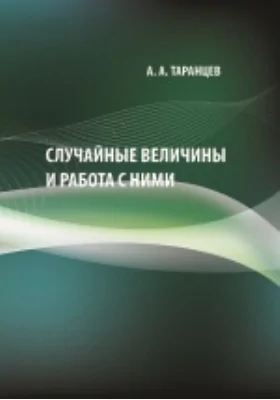 А. А. ТАРАНЦЕВ

СЛУЧАЙНЫЕ ВЕЛИЧИНЫ
И РАБОТА С НИМИ